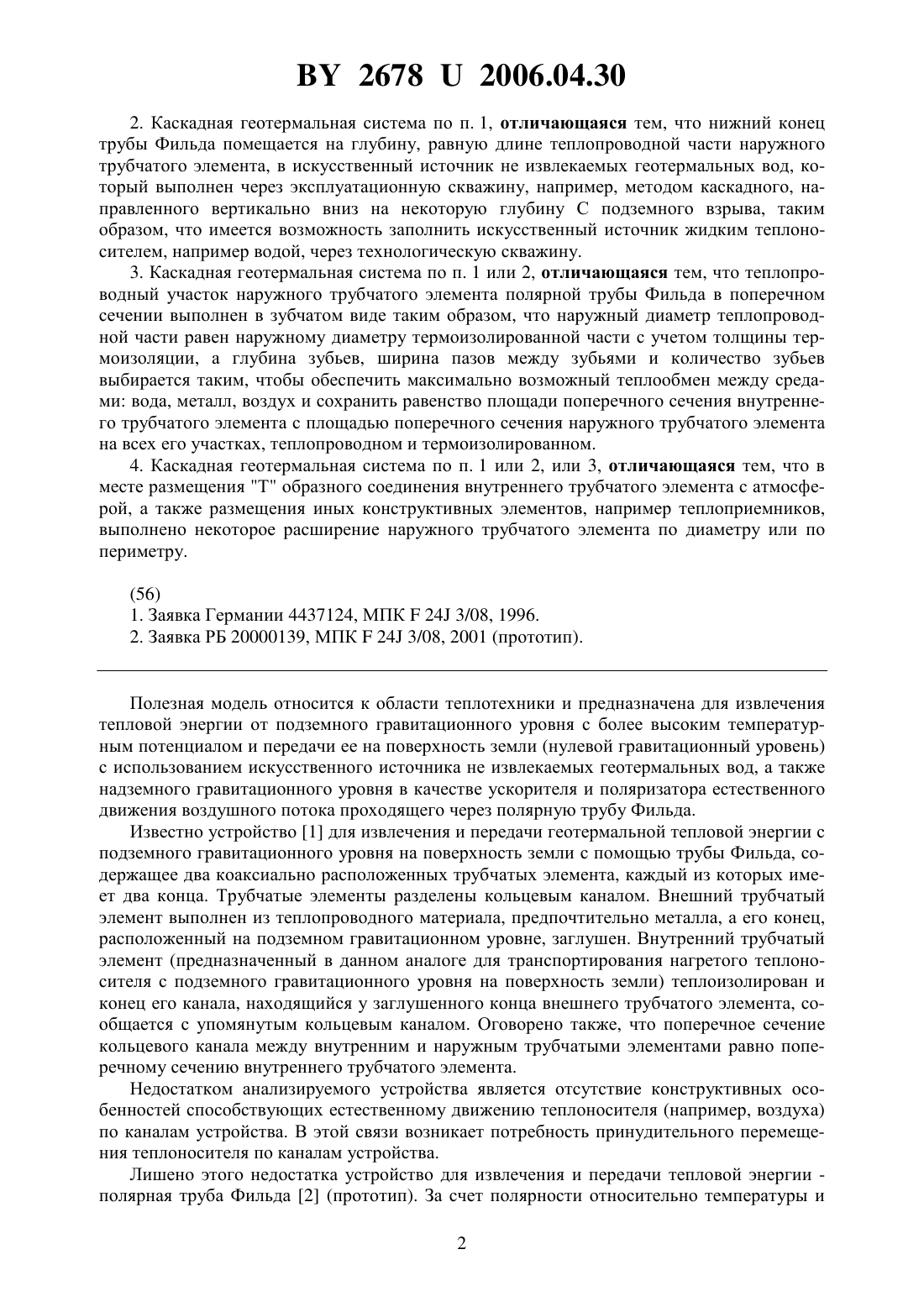 BY 2678 U 2006.04.30

2. Каскадная геотермальная система по п. 1, отличающаяся тем, что нижний конец трубы Фильда помещается на глубину, равную длине теплопроводной части наружного трубчатого элемента, в искусственный источник не извлекаемых геотермальных вод, который выполнен через эксплуатационную скважину, например, методом каскадного, направленного вертикально вниз на некоторую глубину С подземного взрыва, таким образом, что имеется возможность заполнить искусственный источник жидким теплоносителем, например водой, через технологическую скважину.

3. Каскадная геотермальная система по п. 1 или 2, отличающаяся тем, что теплопроводный участок наружного трубчатого элемента полярной трубы Фильда в поперечном сечении выполнен в зубчатом виде таким образом, что наружный диаметр теплопроводной части равен наружному диаметру термоизолированной части с учетом толщины термоизоляции, а глубина зубьев, ширина пазов между зубьями и количество зубьев выбирается таким, чтобы обеспечить максимально возможный теплообмен между средами: вода, металл, воздух и сохранить равенство площади поперечного сечения внутреннего трубчатого элемента с площадью поперечного сечения наружного трубчатого элемента на всех его участках, теплопроводном и термоизолированном.

4. Каскадная геотермальная система по п. 1 или 2, или 3, отличающаяся тем, что в месте размещения "Т" образного соединения внутреннего трубчатого элемента с атмосферой, а также размещения иных конструктивных элементов, например теплоприемников, выполнено некоторое расширение наружного трубчатого элемента по диаметру или по периметру.

(56)
1. Заявка Германии 4437124, МПК F 24J 3/08, 1996.
2. Заявка РБ 20000139, МПК F 24J 3/08, 2001 (прототип).

Полезная модель относится к области теплотехники и предназначена для извлечения тепловой энергии от подземного гравитационного уровня с более высоким температурным потенциалом и передачи ее на поверхность земли (нулевой гравитационный уровень) с использованием искусственного источника не извлекаемых геотермальных вод, а также надземного гравитационного уровня в качестве ускорителя и поляризатора естественного движения воздушного потока проходящего через полярную трубу Фильда.

Известно устройство [1] для извлечения и передачи геотермальной тепловой энергии с подземного гравитационного уровня на поверхность земли с помощью трубы Фильда, содержащее два коаксиально расположенных трубчатых элемента, каждый из которых имеет два конца. Трубчатые элементы разделены кольцевым каналом. Внешний трубчатый элемент выполнен из теплопроводного материала, предпочтительно металла, а его конец, расположенный на подземном гравитационном уровне, заглушен. Внутренний трубчатый элемент (предназначенный в данном аналоге для транспортирования нагретого теплоносителя с подземного гравитационного уровня на поверхность земли) теплоизолирован и конец его канала, находящийся у заглушенного конца внешнего трубчатого элемента, сообщается с упомянутым кольцевым каналом. Оговорено также, что поперечное сечение кольцевого канала между внутренним и наружным трубчатыми элементами равно поперечному сечению внутреннего трубчатого элемента.

Недостатком анализируемого устройства является отсутствие конструктивных особенностей способствующих естественному движению теплоносителя (например, воздуха) по каналам устройства. В этой связи возникает потребность принудительного перемещения теплоносителя по каналам устройства.

Лишено этого недостатка устройство для извлечения и передачи тепловой энергии - полярная труба Фильда [2] (прототип). За счет полярности относительно температуры и

2